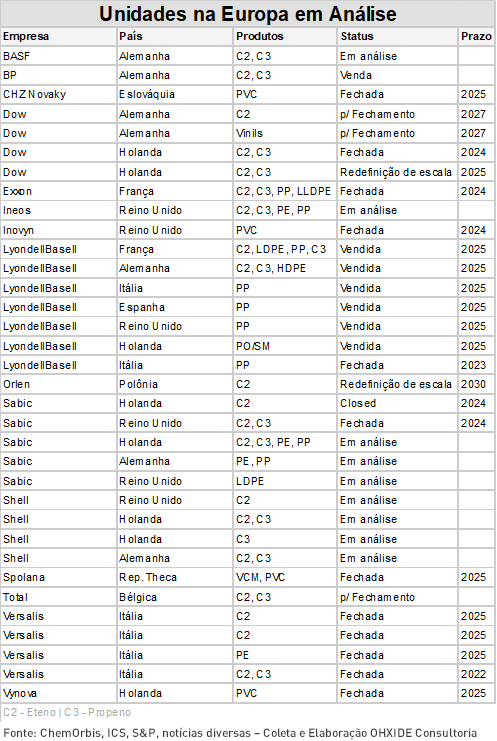 Unidades na Europa em Análise

| Empresa | País | Produtos | Status | Prazo |
|---|---|---|---|---|
| BASF | Alemanha | C2, C3 | Em análise | |
| BP | Alemanha | C2, C3 | Venda | |
| CHZ Novaky | Eslováquia | PVC | Fechada | 2025 |
| Dow | Alemanha | C2 | p/ Fechamento | 2027 |
| Dow | Alemanha | Vinils | p/ Fechamento | 2027 |
| Dow | Holanda | C2, C3 | Fechada | 2024 |
| Dow | Holanda | C2, C3 | Redefinição de escala | 2025 |
| Exxon | França | C2, C3, PP, LLDPE | Fechada | 2024 |
| Ineos | Reino Unido | C2, C3, PE, PP | Em análise | |
| Inovyn | Reino Unido | PVC | Fechada | 2024 |
| LyondellBasell | França | C2, LDPE, PP, C3 | Vendida | 2025 |
| LyondellBasell | Alemanha | C2, C3, HDPE | Vendida | 2025 |
| LyondellBasell | Itália | PP | Vendida | 2025 |
| LyondellBasell | Espanha | PP | Vendida | 2025 |
| LyondellBasell | Reino Unido | PP | Vendida | 2025 |
| LyondellBasell | Holanda | PO/SM | Vendida | 2025 |
| LyondellBasell | Itália | PP | Fechada | 2023 |
| Orlen | Polônia | C2 | Redefinição de escala | 2030 |
| Sabic | Holanda | C2 | Closed | 2024 |
| Sabic | Reino Unido | C2, C3 | Fechada | 2024 |
| Sabic | Holanda | C2, C3, PE, PP | Em análise | |
| Sabic | Alemanha | PE, PP | Em análise | |
| Sabic | Reino Unido | LDPE | Em análise | |
| Shell | Reino Unido | C2 | Em análise | |
| Shell | Holanda | C2, C3 | Em análise | |
| Shell | Holanda | C3 | Em análise | |
| Shell | Alemanha | C2, C3 | Em análise | |
| Spolana | Rep. Theca | VCM, PVC | Fechada | 2025 |
| Total | Bélgica | C2, C3 | p/ Fechamento | |
| Versalis | Itália | C2 | Fechada | 2025 |
| Versalis | Itália | C2 | Fechada | 2025 |
| Versalis | Itália | PE | Fechada | 2025 |
| Versalis | Itália | C2, C3 | Fechada | 2022 |
| Vynova | Holanda | PVC | Fechada | 2025 |

C2 - Eteno | C3 - Propeno

Fonte: ChemOrbis, ICS, S&P, notícias diversas – Coleta e Elaboração OHXIDE Consultoria